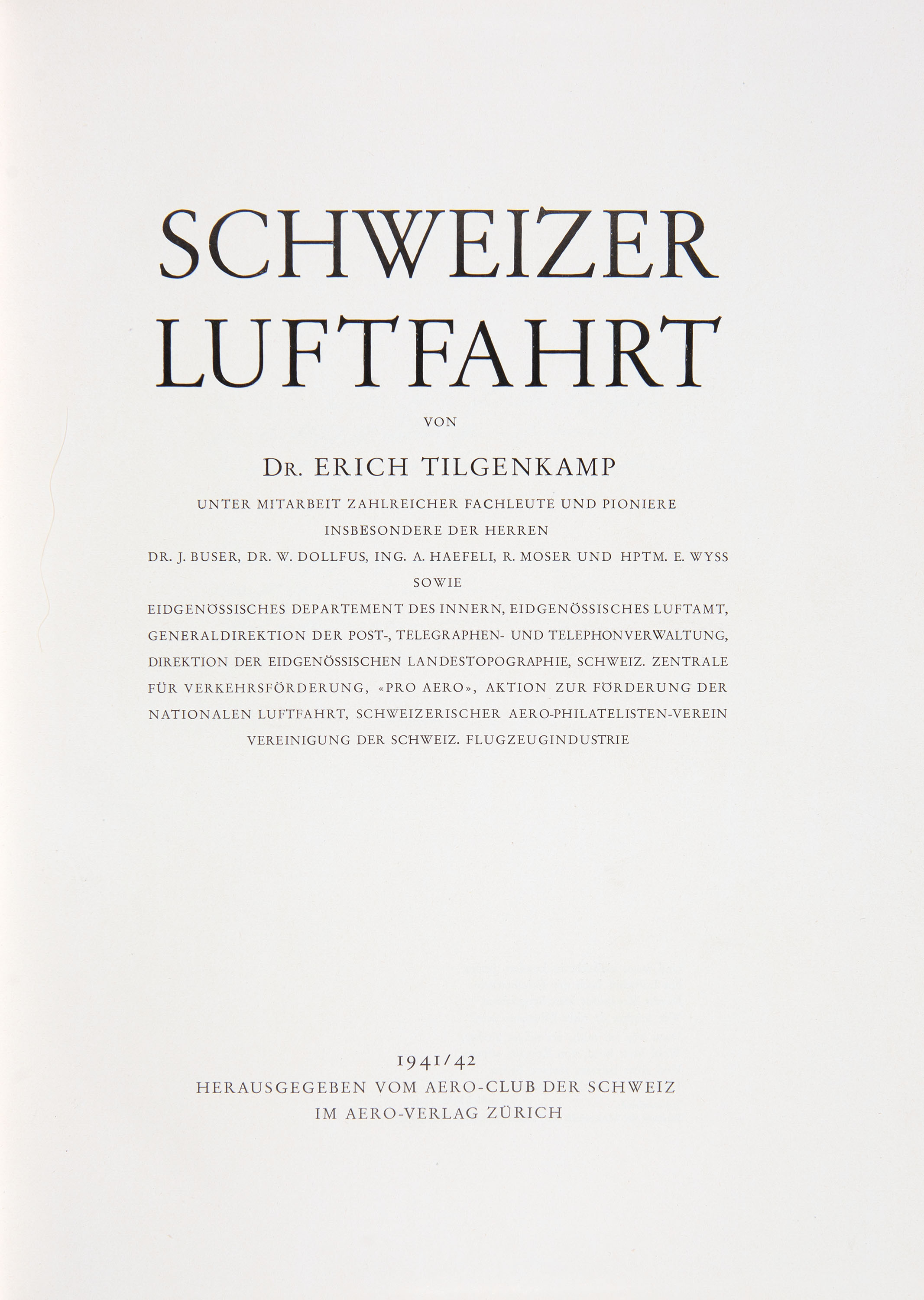 SCHWEIZER LUFTFAHRT

VON

DR. ERICH TILGENKAMP

UNTER MITARBEIT ZAHLREICHER FACHLEUTE UND PIONIERE
INSBESONDERE DER HERREN
DR. J. BUSER, DR. W. DOLLFUS, ING. A. HAEFELI, R. MOSER UND HPTM. E. WYSS
SOWIE
EIDGENÖSSISCHES DEPARTEMENT DES INNERN, EIDGENÖSSISCHES LUFTAMT, GENERALDIREKTION DER POST-, TELEGRAPHEN- UND TELEPHONVERWALTUNG, DIREKTION DER EIDGENÖSSISCHEN LANDESTOPOGRAPHIE, SCHWEIZ. ZENTRALE FÜR VERKEHRSFÖRDERUNG, «PRO AERO», AKTION ZUR FÖRDERUNG DER NATIONALEN LUFTFAHRT, SCHWEIZERISCHER AERO-PHILATELISTEN-VEREIN
VEREINIGUNG DER SCHWEIZ. FLUGZEUGINDUSTRIE

1941/42
HERAUSGEGEBEN VOM AERO-CLUB DER SCHWEIZ
IM AERO-VERLAG ZÜRICH